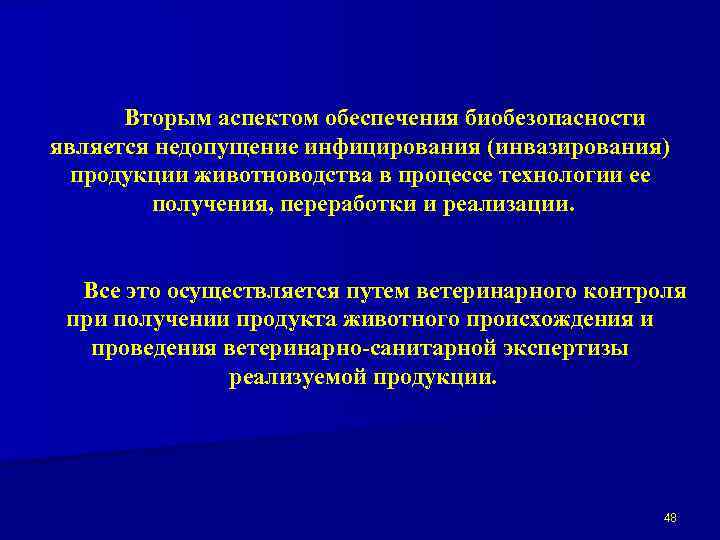 Вторым аспектом обеспечения биобезопасности является недопущение инфицирования (инвазирования) продукции животноводства в процессе технологии ее получения, переработки и реализации.

Все это осуществляется путем ветеринарного контроля при получении продукта животного происхождения и проведения ветеринарно-санитарной экспертизы реализуемой продукции.

48